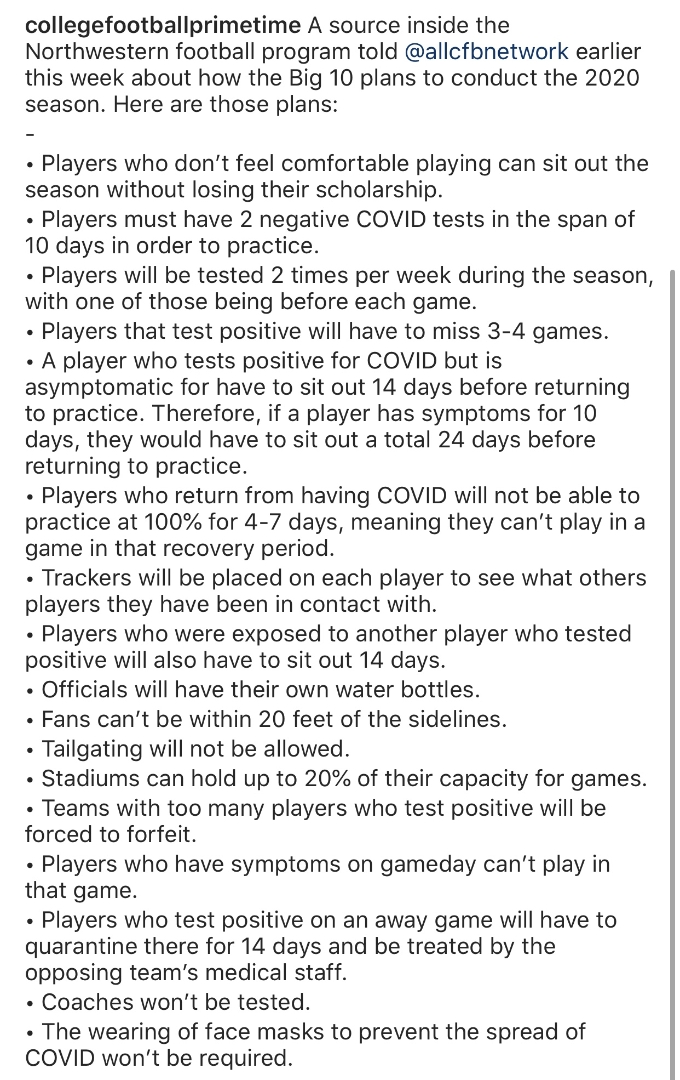 collegefootballprimetime A source inside the Northwestern football program told @allcfbnetwork earlier this week about how the Big 10 plans to conduct the 2020 season. Here are those plans:
-
• Players who don't feel comfortable playing can sit out the season without losing their scholarship.
• Players must have 2 negative COVID tests in the span of 10 days in order to practice.
• Players will be tested 2 times per week during the season, with one of those being before each game.
• Players that test positive will have to miss 3-4 games.
• A player who tests positive for COVID but is asymptomatic for have to sit out 14 days before returning to practice. Therefore, if a player has symptoms for 10 days, they would have to sit out a total 24 days before returning to practice.
• Players who return from having COVID will not be able to practice at 100% for 4-7 days, meaning they can't play in a game in that recovery period.
• Trackers will be placed on each player to see what others players they have been in contact with.
• Players who were exposed to another player who tested positive will also have to sit out 14 days.
• Officials will have their own water bottles.
• Fans can't be within 20 feet of the sidelines.
• Tailgating will not be allowed.
• Stadiums can hold up to 20% of their capacity for games.
• Teams with too many players who test positive will be forced to forfeit.
• Players who have symptoms on gameday can't play in that game.
• Players who test positive on an away game will have to quarantine there for 14 days and be treated by the opposing team's medical staff.
• Coaches won't be tested.
• The wearing of face masks to prevent the spread of COVID won't be required.